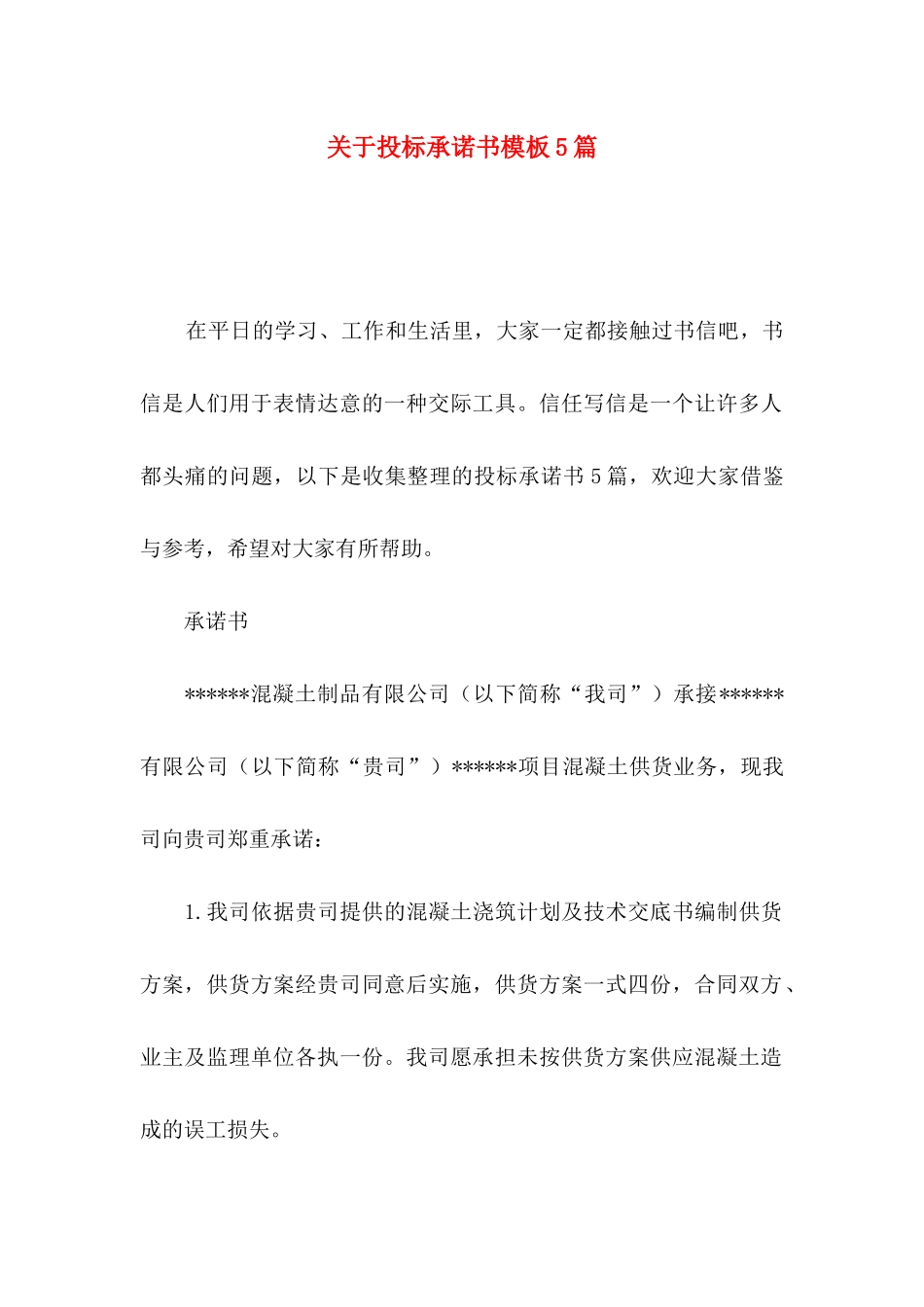 关于投标承诺书模板5篇

在平日的学习、工作和生活里，大家一定都接触过书信吧，书信是人们用于表情达意的一种交际工具。信任写信是一个让许多人都头痛的问题，以下是收集整理的投标承诺书5篇，欢迎大家借鉴与参考，希望对大家有所帮助。

承诺书

******混凝土制品有限公司（以下简称“我司”）承接******有限公司（以下简称“贵司”）******项目混凝土供货业务，现我司向贵司郑重承诺：

1.我司依据贵司提供的混凝土浇筑计划及技术交底书编制供货方案，供货方案经贵司同意后实施，供货方案一式四份，合同双方、业主及监理单位各执一份。我司愿承担未按供货方案供应混凝土造成的误工损失。